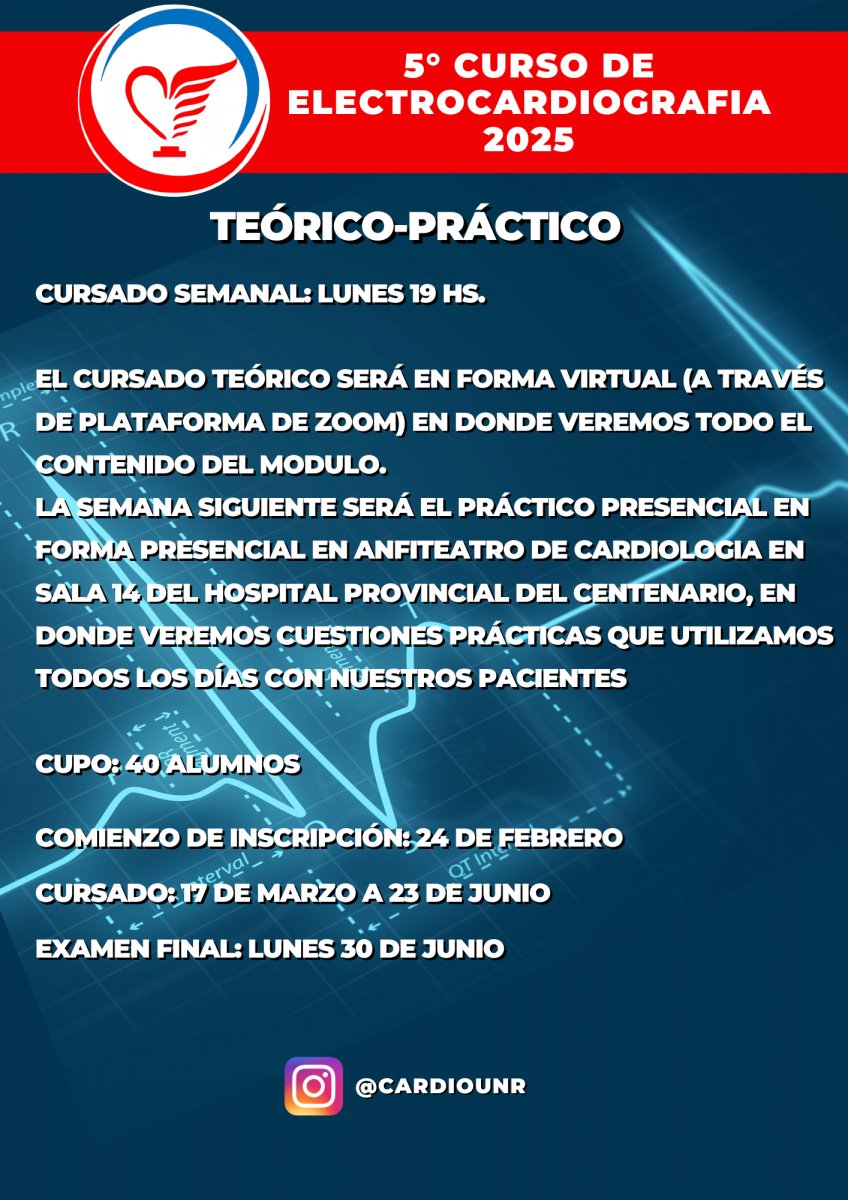 5° CURSO DE ELECTROCARDIOGRAFIA 2025

TEÓRICO-PRÁCTICO

CURSADO SEMANAL: LUNES 19 HS.

EL CURSADO TEÓRICO SERÁ EN FORMA VIRTUAL (A TRAVÉS DE PLATAFORMA DE ZOOM) EN DONDE VEREMOS TODO EL CONTENIDO DEL MODULO.
LA SEMANA SIGUIENTE SERÁ EL PRÁCTICO PRESENCIAL EN FORMA PRESENCIAL EN ANFITEATRO DE CARDIOLOGIA EN SALA 14 DEL HOSPITAL PROVINCIAL DEL CENTENARIO, EN DONDE VEREMOS CUESTIONES PRÁCTICAS QUE UTILIZAMOS TODOS LOS DÍAS CON NUESTROS PACIENTES

CUPO: 40 ALUMNOS

COMIENZO DE INSCRIPCIÓN: 24 DE FEBRERO

CURSADO: 17 DE MARZO A 23 DE JUNIO

EXAMEN FINAL: LUNES 30 DE JUNIO

@CARDIOUNR